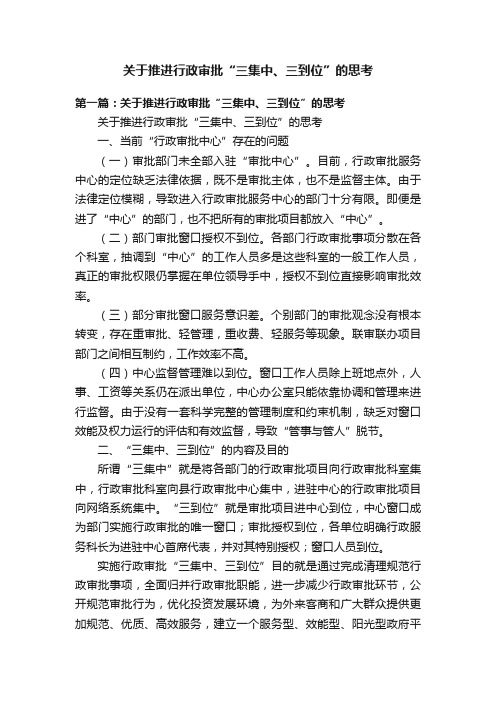 关于推进行政审批“三集中、三到位”的思考

第一篇：关于推进行政审批“三集中、三到位”的思考

关于推进行政审批“三集中、三到位”的思考

一、当前“行政审批中心”存在的问题

（一）审批部门未全部入驻“审批中心”。目前，行政审批服务中心的定位缺乏法律依据，既不是审批主体，也不是监督主体。由于法律定位模糊，导致进入行政审批服务中心的部门十分有限。即便是进了“中心”的部门，也不把所有的审批项目都放入“中心”。

（二）部门审批窗口授权不到位。各部门行政审批事项分散在各个科室，抽调到“中心”的工作人员多是这些科室的一般工作人员，真正的审批权限仍掌握在单位领导手中，授权不到位直接影响审批效率。

（三）部分审批窗口服务意识差。个别部门的审批观念没有根本转变，存在重审批、轻管理，重收费、轻服务等现象。联审联办项目部门之间相互制约，工作效率不高。

（四）中心监督管理难以到位。窗口工作人员除上班地点外，人事、工资等关系仍在派出单位，中心办公室只能依靠协调和管理来进行监督。由于没有一套科学完整的管理制度和约束机制，缺乏对窗口效能及权力运行的评估和有效监督，导致“管事与管人”脱节。

二、“三集中、三到位”的内容及目的

所谓“三集中”就是将各部门的行政审批项目向行政审批科室集中，行政审批科室向县行政审批中心集中，进驻中心的行政审批项目向网络系统集中。“三到位”就是审批项目进中心到位，中心窗口成为部门实施行政审批的唯一窗口；审批授权到位，各单位明确行政服务科长为进驻中心首席代表，并对其特别授权；窗口人员到位。

实施行政审批“三集中、三到位”目的就是通过完成清理规范行政审批事项，全面归并行政审批职能，进一步减少行政审批环节，公开规范审批行为，优化投资发展环境，为外来客商和广大群众提供更加规范、优质、高效服务，建立一个服务型、效能型、阳光型政府平